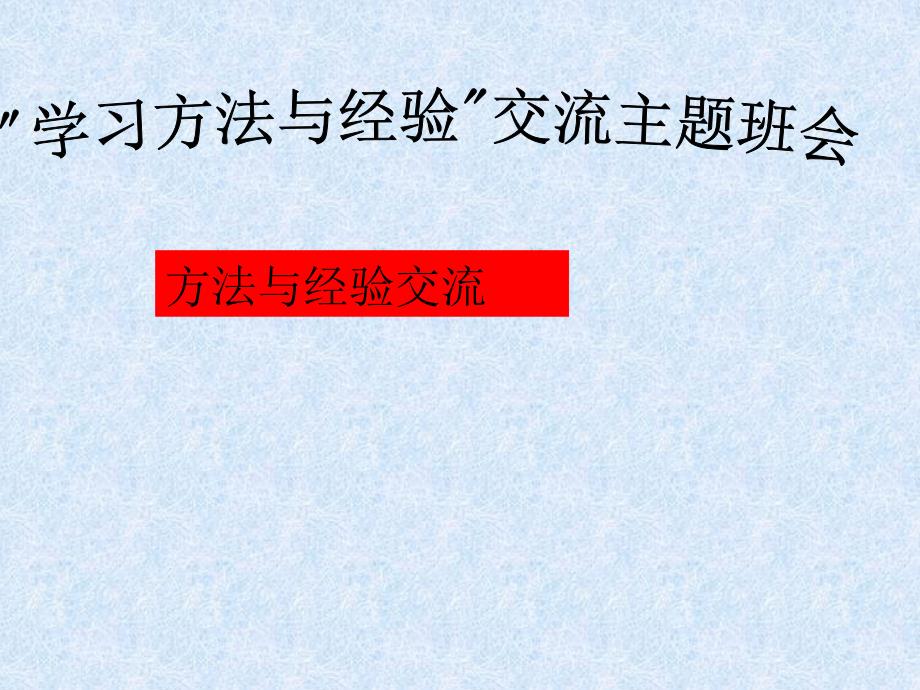 ″学习方法与经验″交流主题班会

方法与经验交流